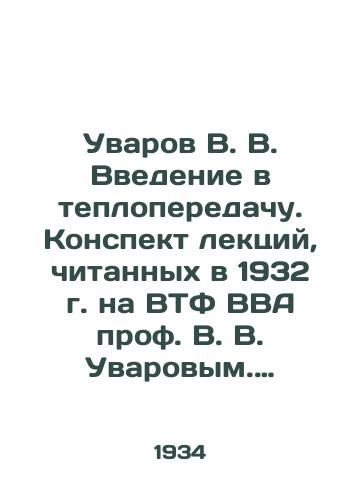 Уваров В. В. Введение в теплопередачу. Конспект лекций, читанных в 1932 г. на ВТФ ВВА проф. В. В. Уваровым....

1934